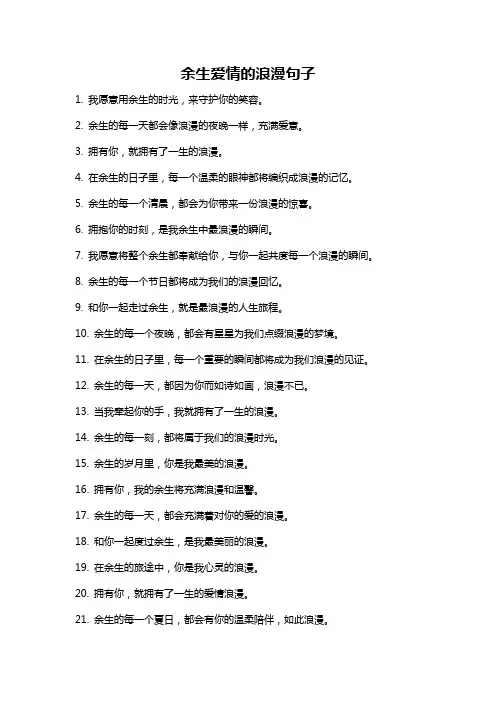 余生爱情的浪漫句子

1. 我愿意用余生的时光，来守护你的笑容。

2. 余生的每一天都会像浪漫的夜晚一样，充满爱意。

3. 拥有你，就拥有了一生的浪漫。

4. 在余生的日子里，每一个温柔的眼神都将编织成浪漫的记忆。

5. 余生的每一个清晨，都会为你带来一份浪漫的惊喜。

6. 拥抱你的时刻，是我余生中最浪漫的瞬间。

7. 我愿意将整个余生都奉献给你，与你一起共度每一个浪漫的瞬间。

8. 余生的每一个节日都将成为我们的浪漫回忆。

9. 和你一起走过余生，就是最浪漫的人生旅程。

10. 余生的每一个夜晚，都会有星星为我们点缀浪漫的梦境。

11. 在余生的日子里，每一个重要的瞬间都将成为我们浪漫的见证。

12. 余生的每一天，都因为你而如诗如画，浪漫不已。

13. 当我牵起你的手，我就拥有了一生的浪漫。

14. 余生的每一刻，都将属于我们的浪漫时光。

15. 余生的岁月里，你是我最美的浪漫。

16. 拥有你，我的余生将充满浪漫和温馨。

17. 余生的每一天，都会充满着对你的爱的浪漫。

18. 和你一起度过余生，是我最美丽的浪漫。

19. 在余生的旅途中，你是我心灵的浪漫。

20. 拥有你，就拥有了一生的爱情浪漫。

21. 余生的每一个夏日，都会有你的温柔陪伴，如此浪漫。